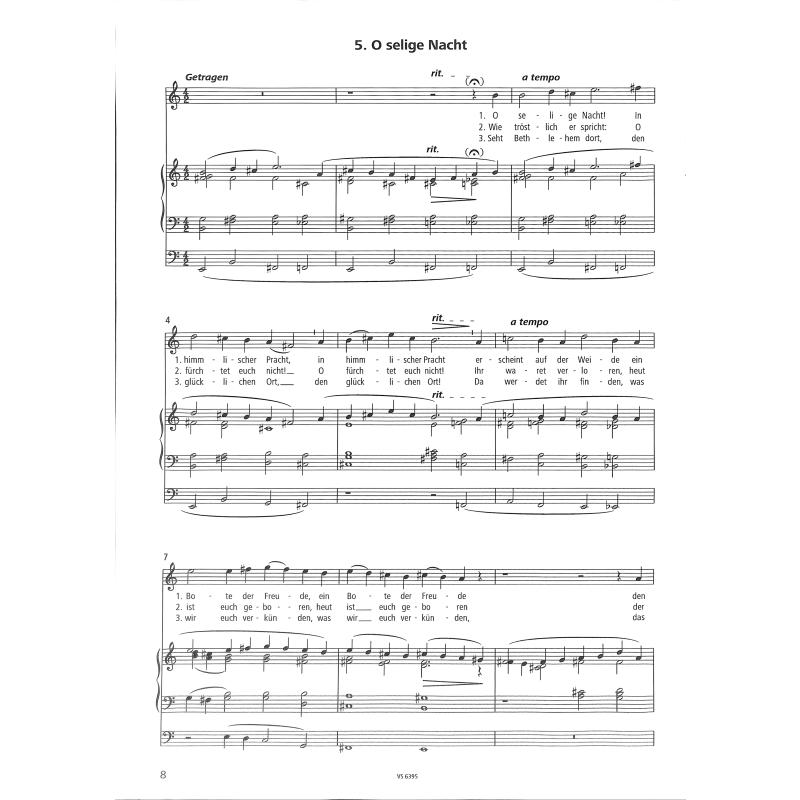 5. O selige Nacht

Getragen

rit.

a tempo

1. O se - li - ge Nacht! In
2. Wie tröst - lich er spricht: O
3. Seht Beth - le - hem dort, den

rit.

4

rit.

a tempo

1. himm - li - scher Pracht, in himm - li - scher Pracht er - scheint auf der Wei - de ein
2. fürch - tet euch nicht! O fürch - tet euch nicht! Ihr wa - ret ver - lo - ren, heut
3. glück - li - chen Ort, den glück - li - chen Ort! Da wer - det ihr fin - den, was

rit.

7

1. Bo - te der Freu - de, ein Bo - te der Freu - de den
2. ist euch ge - bo - ren, heut ist euch ge - bo - ren der
3. wir euch ver - kün - den, was wir euch ver - kün - den, das

8

VS 6395